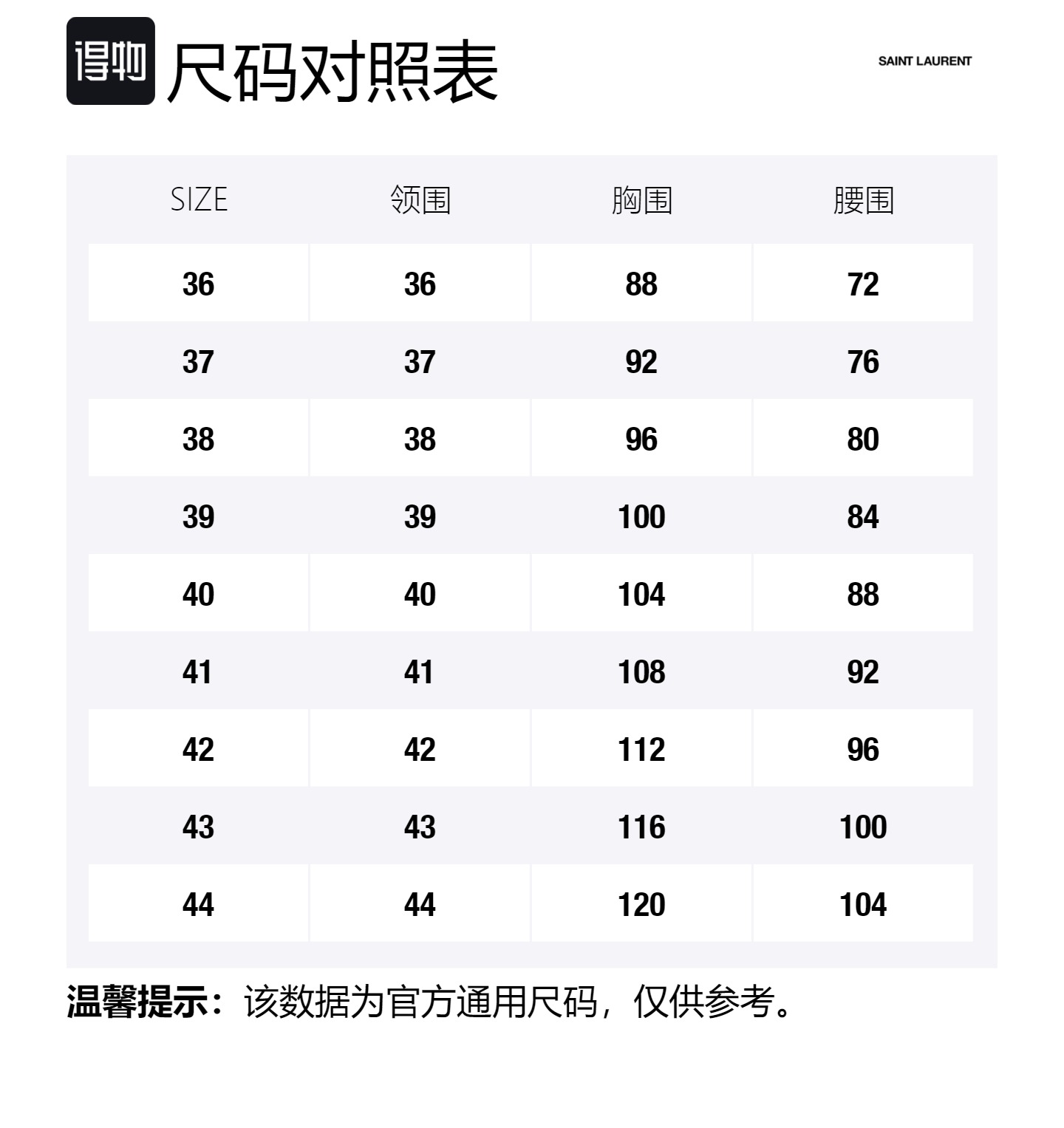 得物 尺码对照表

SAINT LAURENT

| SIZE | 领围 | 胸围 | 腰围 |
|---|---|---|---|
| 36 | 36 | 88 | 72 |
| 37 | 37 | 92 | 76 |
| 38 | 38 | 96 | 80 |
| 39 | 39 | 100 | 84 |
| 40 | 40 | 104 | 88 |
| 41 | 41 | 108 | 92 |
| 42 | 42 | 112 | 96 |
| 43 | 43 | 116 | 100 |
| 44 | 44 | 120 | 104 |

温馨提示：该数据为官方通用尺码，仅供参考。